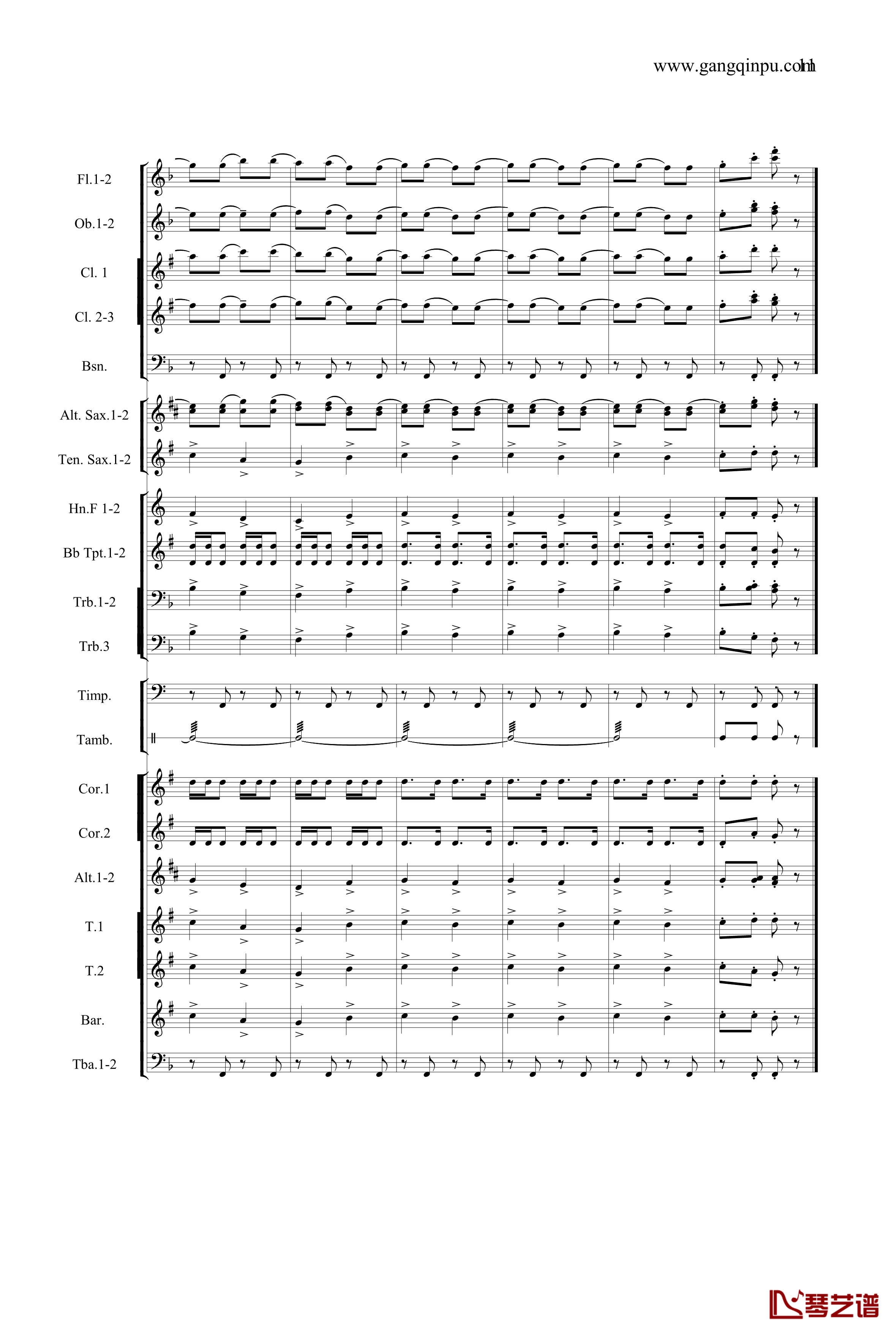 www.gangqinpu.com 11

Fl.1-2

Ob.1-2

Cl. 1

Cl. 2-3

Bsn.

Alt. Sax.1-2

Ten. Sax.1-2

Hn.F 1-2

Bb Tpt.1-2

Trb.1-2

Trb.3

Timp.

Tamb.

Cor.1

Cor.2

Alt.1-2

T.1

T.2

Bar.

Tba.1-2

琴艺谱